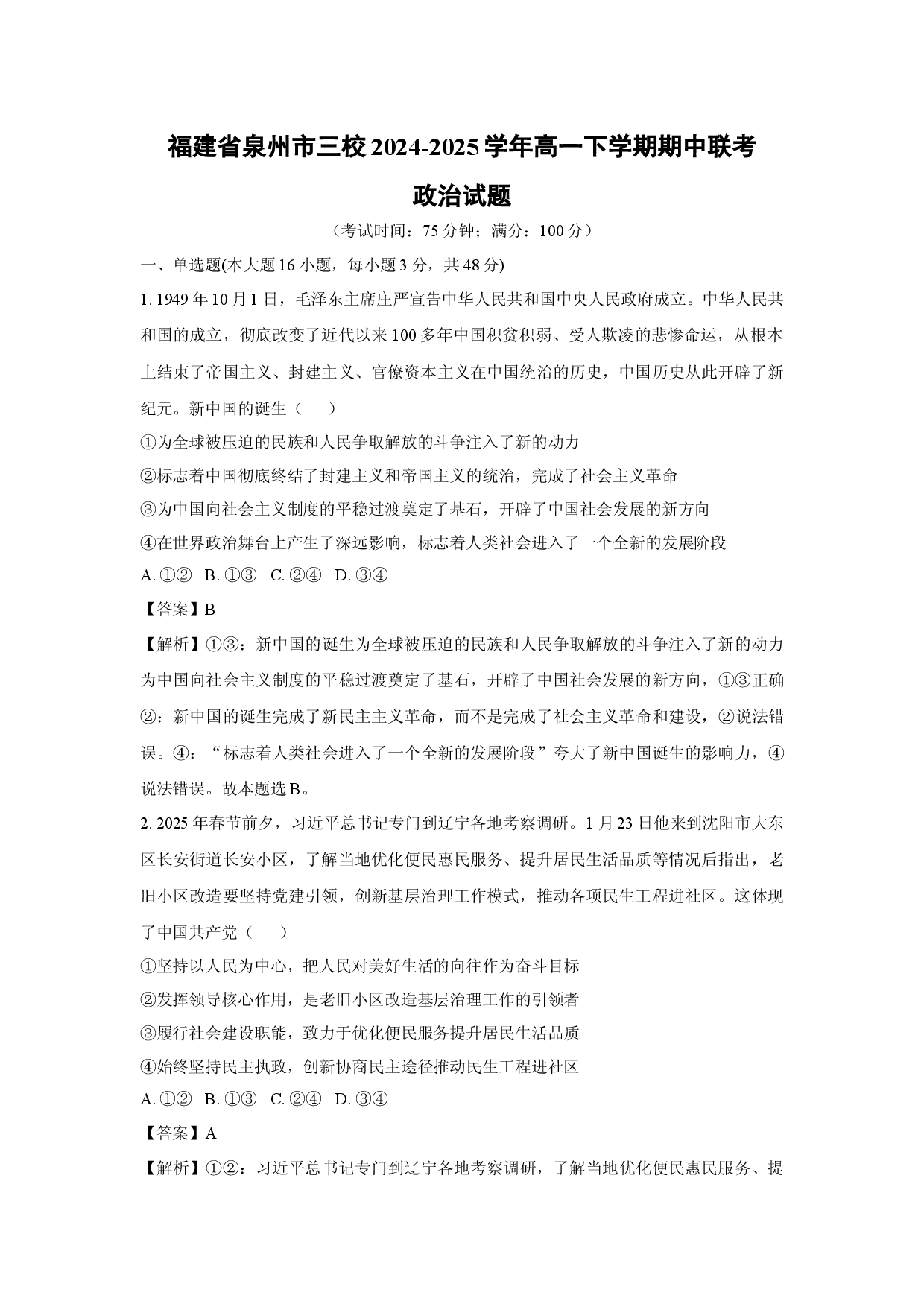 福建省泉州市三校2024-2025学年高一下学期期中联考

政治试题

（考试时间：75分钟；满分：100分）

一、单选题(本大题16小题，每小题3分，共48分)

1.1949年10月1日，毛泽东主席庄严宣告中华人民共和国中央人民政府成立。中华人民共和国的成立，彻底改变了近代以来100多年中国积贫积弱、受人欺凌的悲惨命运，从根本上结束了帝国主义、封建主义、官僚资本主义在中国统治的历史，中国历史从此开辟了新纪元。新中国的诞生（ ）

①为全球被压迫的民族和人民争取解放的斗争注入了新的动力

②标志着中国彻底终结了封建主义和帝国主义的统治，完成了社会主义革命

③为中国向社会主义制度的平稳过渡奠定了基石，开辟了中国社会发展的新方向

④在世界政治舞台上产生了深远影响，标志着人类社会进入了一个全新的发展阶段

A.①② B.①③ C.②④ D.③④

【答案】B

【解析】①③：新中国的诞生为全球被压迫的民族和人民争取解放的斗争注入了新的动力为中国向社会主义制度的平稳过渡奠定了基石，开辟了中国社会发展的新方向，①③正确②：新中国的诞生完成了新民主主义革命，而不是完成了社会主义革命和建设，②说法错误。④：“标志着人类社会进入了一个全新的发展阶段”夸大了新中国诞生的影响力，④说法错误。故本题选B。

2.2025年春节前夕，习近平总书记专门到辽宁各地考察调研。1月23日他来到沈阳市大东区长安街道长安小区，了解当地优化便民惠民服务、提升居民生活品质等情况后指出，老旧小区改造要坚持党建引领，创新基层治理工作模式，推动各项民生工程进社区。这体现了中国共产党（ ）

①坚持以人民为中心，把人民对美好生活的向往作为奋斗目标

②发挥领导核心作用，是老旧小区改造基层治理工作的引领者

③履行社会建设职能，致力于优化便民服务提升居民生活品质

④始终坚持民主执政，创新协商民主途径推动民生工程进社区

A.①② B.①③ C.②④ D.③④

【答案】A

【解析】①②：习近平总书记专门到辽宁各地考察调研，了解当地优化便民惠民服务、提